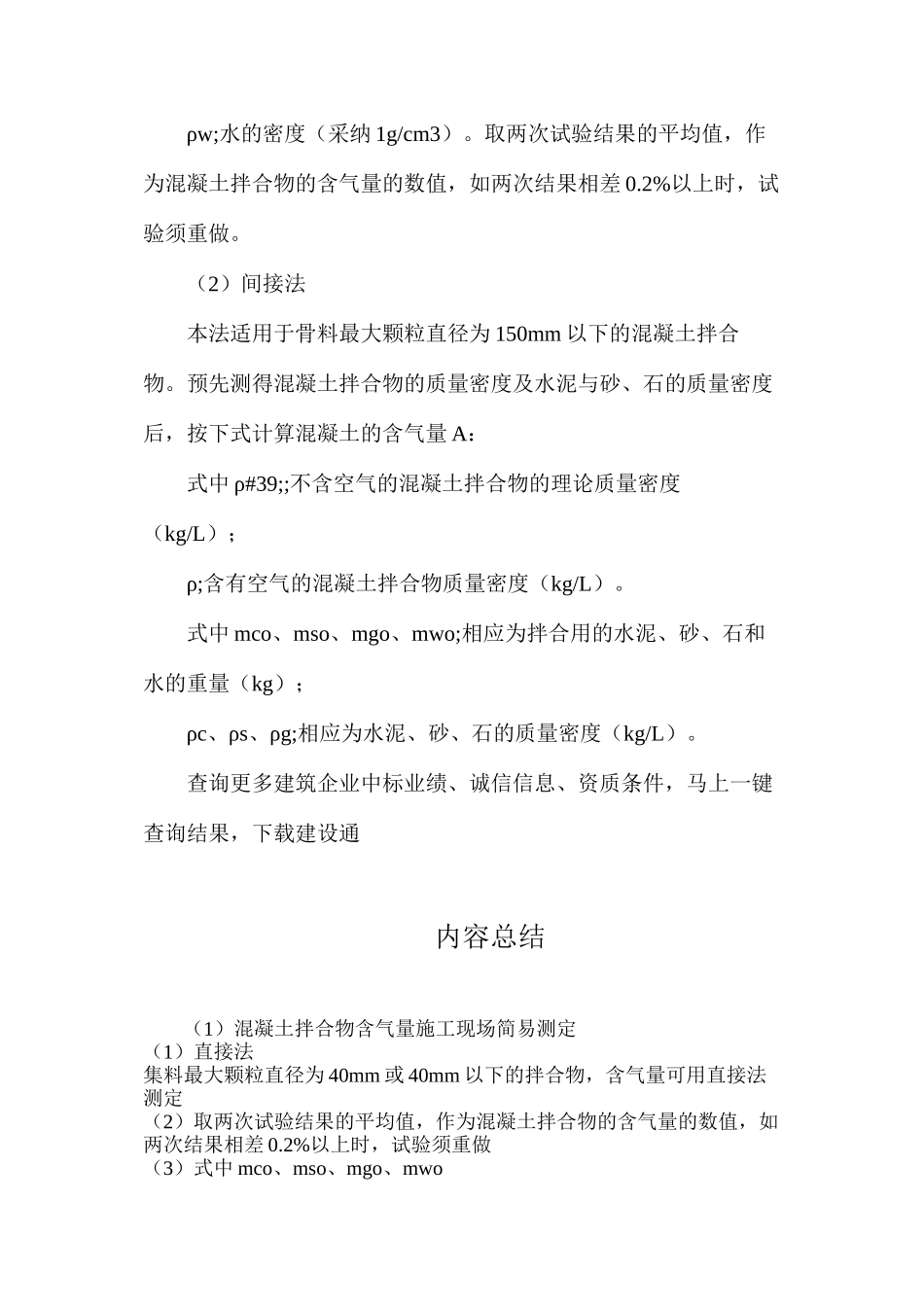 ρw;水的密度（采纳 1g/cm3）。取两次试验结果的平均值，作为混凝土拌合物的含气量的数值，如两次结果相差 0.2%以上时，试验须重做。

（2）间接法

本法适用于骨料最大颗粒直径为 150mm 以下的混凝土拌合物。预先测得混凝土拌合物的质量密度及水泥与砂、石的质量密度后，按下式计算混凝土的含气量 A：

式中 ρ#39;;不含空气的混凝土拌合物的理论质量密度（kg/L）；

ρ;含有空气的混凝土拌合物质量密度（kg/L）。

式中 mco、mso、mgo、mwo;相应为拌合用的水泥、砂、石和水的重量（kg）；

ρc、ρs、ρg;相应为水泥、砂、石的质量密度（kg/L）。

查询更多建筑企业中标业绩、诚信信息、资质条件，马上一键查询结果，下载建设通

内容总结

（1）混凝土拌合物含气量施工现场简易测定
（1）直接法
集料最大颗粒直径为 40mm 或 40mm 以下的拌合物，含气量可用直接法测定
（2）取两次试验结果的平均值，作为混凝土拌合物的含气量的数值，如两次结果相差 0.2%以上时，试验须重做
（3）式中 mco、mso、mgo、mwo